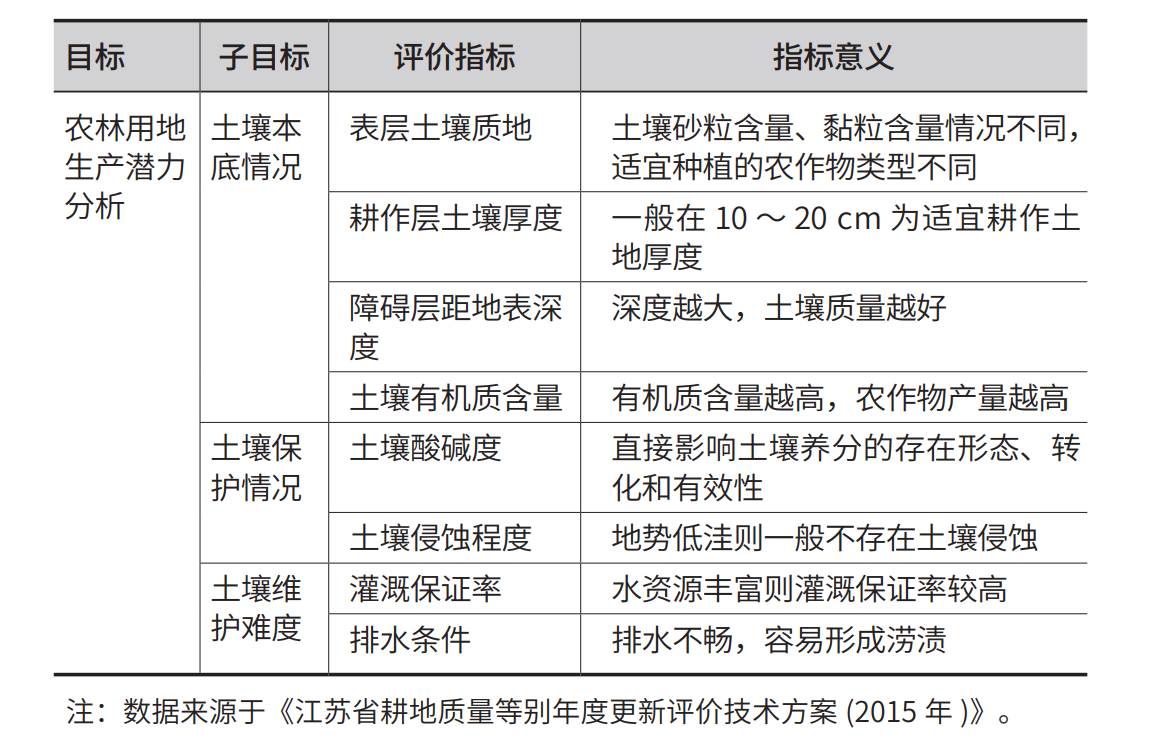 | 目标 | 子目标 | 评价指标 | 指标意义 |
|---|---|---|---|
| 农林用地生产潜力分析 | 土壤本底情况 | 表层土壤质地 | 土壤砂粒含量、黏粒含量情况不同，适宜种植的农作物类型不同 |
| | | 耕作层土壤厚度 | 一般在 10 ～ 20 cm 为适宜耕作土地厚度 |
| | | 障碍层距地表深度 | 深度越大，土壤质量越好 |
| | | 土壤有机质含量 | 有机质含量越高，农作物产量越高 |
| | 土壤保护情况 | 土壤酸碱度 | 直接影响土壤养分的存在形态、转化和有效性 |
| | | 土壤侵蚀程度 | 地势低洼则一般不存在土壤侵蚀 |
| | 土壤维护难度 | 灌溉保证率 | 水资源丰富则灌溉保证率较高 |
| | | 排水条件 | 排水不畅，容易形成涝渍 |

注：数据来源于《江苏省耕地质量等别年度更新评价技术方案 (2015 年 )》。